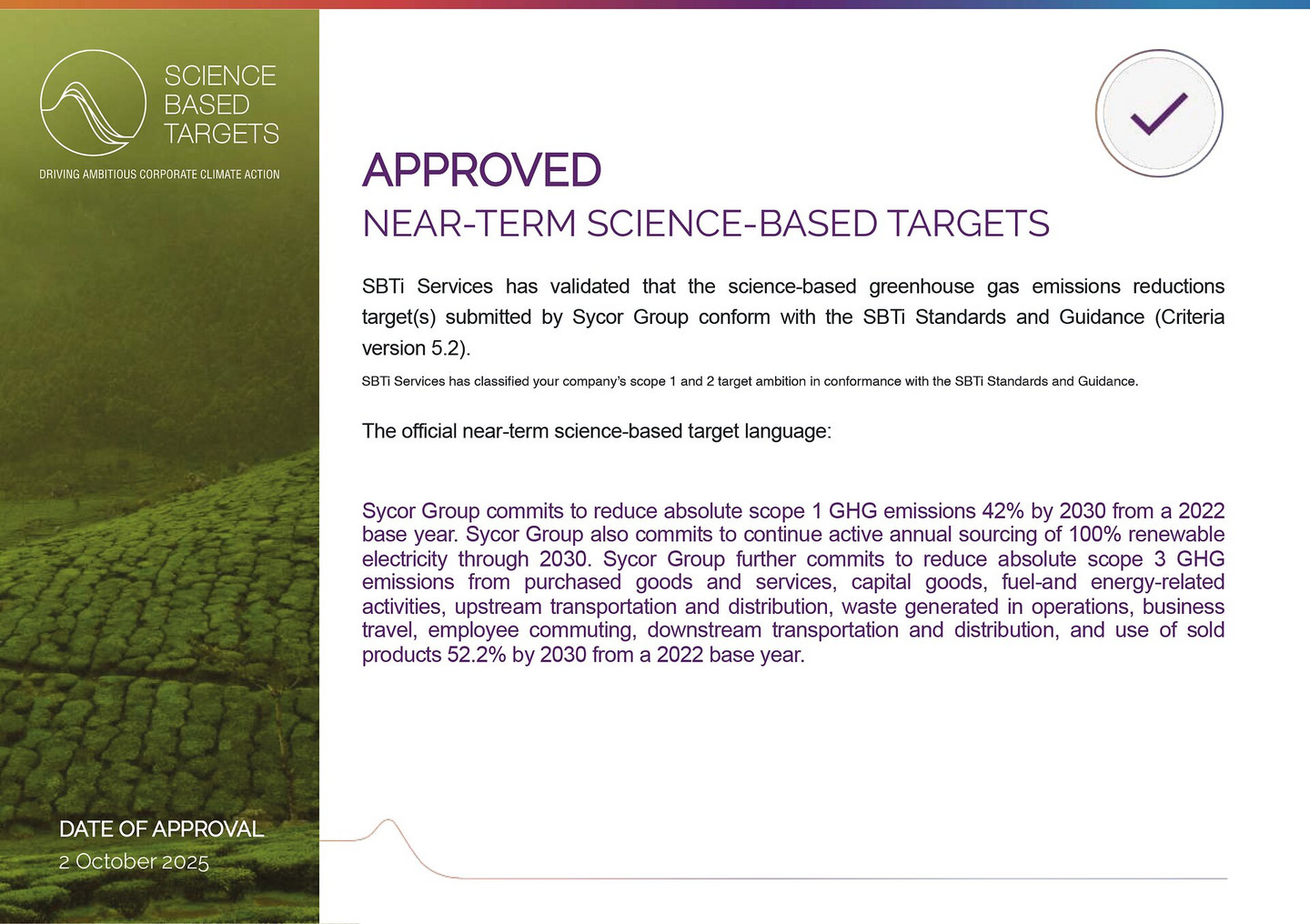 SCIENCE
BASED
TARGETS

DRIVING AMBITIOUS CORPORATE CLIMATE ACTION

DATE OF APPROVAL
2 October 2025

APPROVED
NEAR-TERM SCIENCE-BASED TARGETS

SBTi Services has validated that the science-based greenhouse gas emissions reductions target(s) submitted by Sycor Group conform with the SBTi Standards and Guidance (Criteria version 5.2).

SBTi Services has classified your company's scope 1 and 2 target ambition in conformance with the SBTi Standards and Guidance.

The official near-term science-based target language:

Sycor Group commits to reduce absolute scope 1 GHG emissions 42% by 2030 from a 2022 base year. Sycor Group also commits to continue active annual sourcing of 100% renewable electricity through 2030. Sycor Group further commits to reduce absolute scope 3 GHG emissions from purchased goods and services, capital goods, fuel-and energy-related activities, upstream transportation and distribution, waste generated in operations, business travel, employee commuting, downstream transportation and distribution, and use of sold products 52.2% by 2030 from a 2022 base year.